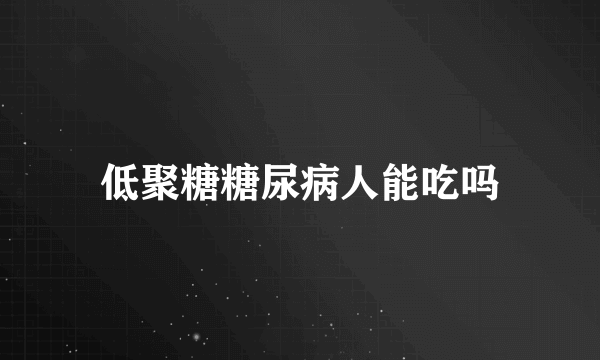 低聚糖糖尿病人能吃吗